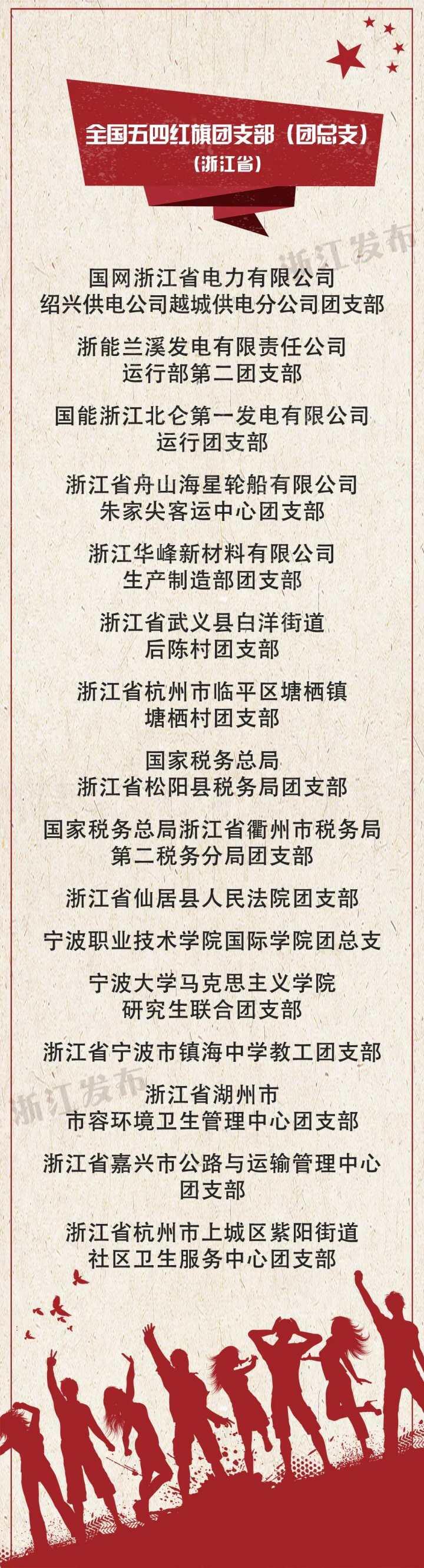 全国五四红旗团支部（团总支）
（浙江省）

国网浙江省电力有限公司
绍兴供电公司越城供电分公司团支部

浙能兰溪发电有限责任公司
运行部第二团支部

国能浙江北仑第一发电有限公司
运行团支部

浙江省舟山海星轮船有限公司
朱家尖客运中心团支部

浙江华峰新材料有限公司
生产制造部团支部

浙江省武义县白洋街道
后陈村团支部

浙江省杭州市临平区塘栖镇
塘栖村团支部

国家税务总局
浙江省松阳县税务局团支部

国家税务总局浙江省衢州市税务局
第二税务分局团支部

浙江省仙居县人民法院团支部

宁波职业技术学院国际学院团总支

宁波大学马克思主义学院
研究生联合团支部

浙江省宁波市镇海中学教工团支部

浙江省湖州市
市容环境卫生管理中心团支部

浙江省嘉兴市公路与运输管理中心
团支部

浙江省杭州市上城区紫阳街道
社区卫生服务中心团支部

浙江发布